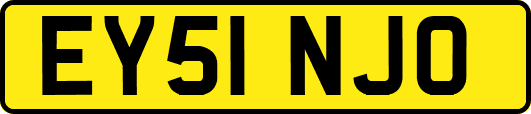 EY51 NJO